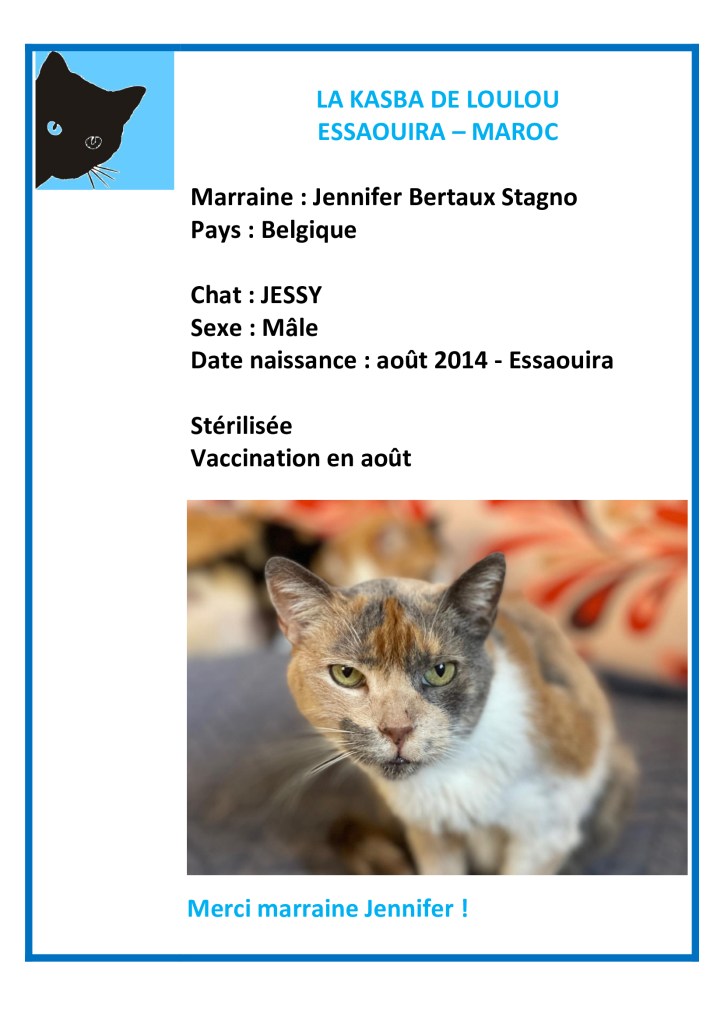 LA KASBA DE LOULOU
ESSAOUIRA – MAROC

Marraine : Jennifer Bertaux Stagno
Pays : Belgique

Chat : JESSY
Sexe : Mâle
Date naissance : août 2014 - Essaouira

Stérilisée
Vaccination en août

Merci marraine Jennifer !